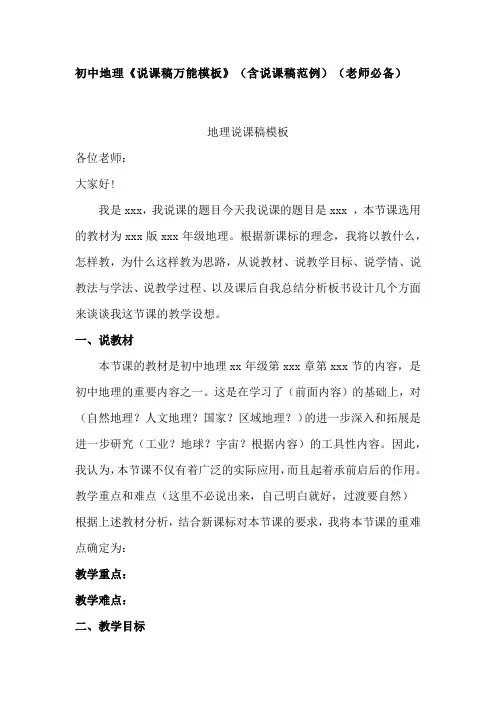 初中地理《说课稿万能模板》（含说课稿范例）（老师必备）

地理说课稿模板

各位老师：

大家好！

我是 xxx，我说课的题目今天我说课的题目是 xxx ，本节课选用的教材为 xxx 版 xxx 年级地理。根据新课标的理念，我将以教什么，怎样教，为什么这样教为思路，从说教材、说教学目标、说学情、说教法与学法、说教学过程、以及课后自我总结分析板书设计几个方面来谈谈我这节课的教学设想。

一、说教材

本节课的教材是初中地理 xx 年级第 xxx 章第 xxx 节的内容，是初中地理的重要内容之一。这是在学习了（前面内容）的基础上，对（自然地理？人文地理？国家？区域地理？）的进一步深入和拓展是进一步研究（工业？地球？宇宙？根据内容）的工具性内容。因此，我认为，本节课不仅有着广泛的实际应用，而且起着承前启后的作用。

教学重点和难点（这里不必说出来，自己明白就好，过渡要自然）

根据上述教材分析，结合新课标对本节课的要求，我将本节课的重难点确定为：

教学重点：

教学难点：

二、教学目标